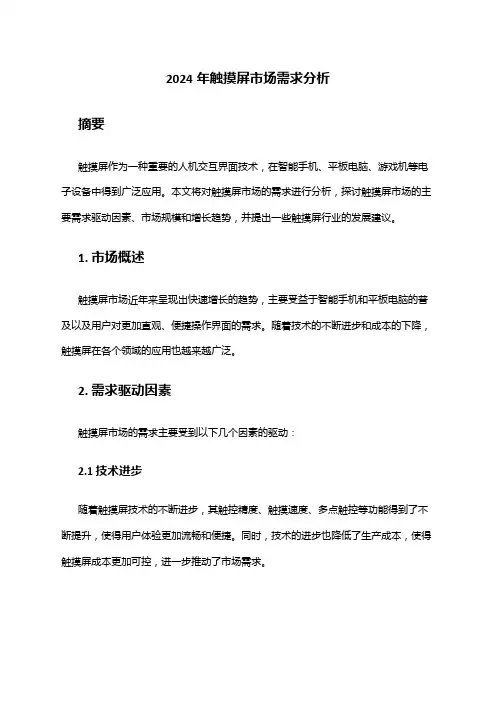 2024 年触摸屏市场需求分析

摘要

触摸屏作为一种重要的人机交互界面技术，在智能手机、平板电脑、游戏机等电子设备中得到广泛应用。本文将对触摸屏市场的需求进行分析，探讨触摸屏市场的主要需求驱动因素、市场规模和增长趋势，并提出一些触摸屏行业的发展建议。

1. 市场概述

触摸屏市场近年来呈现出快速增长的趋势，主要受益于智能手机和平板电脑的普及以及用户对更加直观、便捷操作界面的需求。随着技术的不断进步和成本的下降，触摸屏在各个领域的应用也越来越广泛。

2. 需求驱动因素

触摸屏市场的需求主要受到以下几个因素的驱动：

2.1 技术进步

随着触摸屏技术的不断进步，其触控精度、触摸速度、多点触控等功能得到了不断提升，使得用户体验更加流畅和便捷。同时，技术的进步也降低了生产成本，使得触摸屏成本更加可控，进一步推动了市场需求。